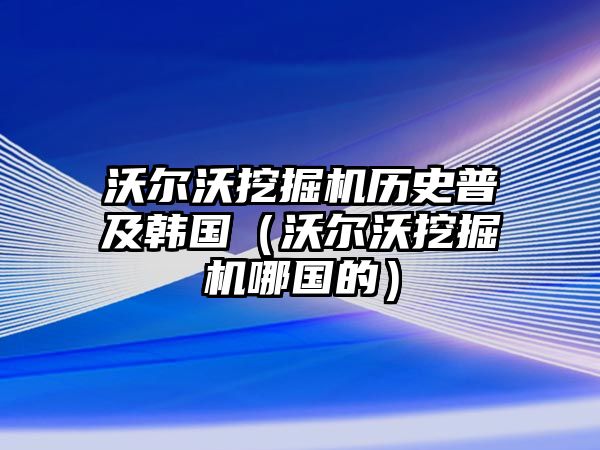 沃尔沃挖掘机历史普及韩国（沃尔沃挖掘机哪国的）